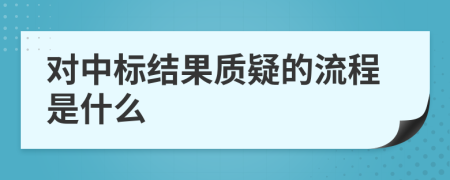 对中标结果质疑的流程是什么